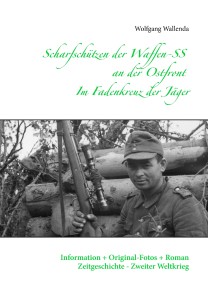 Wolfgang Wallenda

Scharfschützen der Waffen-SS
an der Ostfront
Im Fadenkreuz der Jäger

Information + Original-Fotos + Roman
Zeitgeschichte - Zweiter Weltkrieg